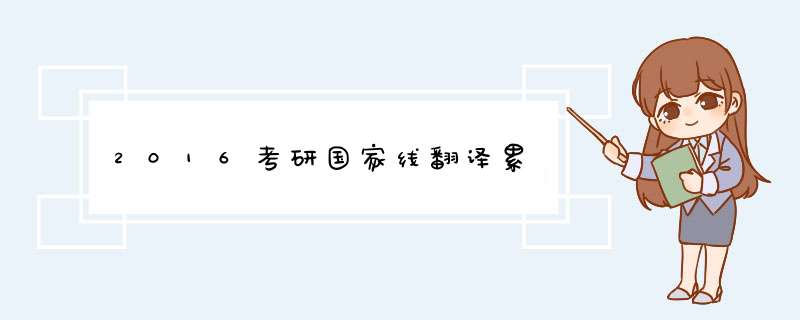 2016考研国家线翻译累